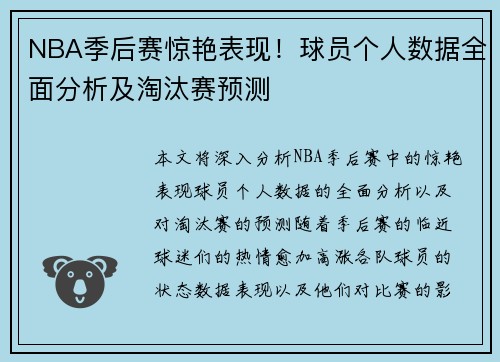 NBA季后赛惊艳表现！球员个人数据全面分析及淘汰赛预测

本文将深入分析NBA季后赛中的惊艳表现球员个人数据的全面分析以及对淘汰赛的预测随着季后赛的临近球迷们的热情愈加高涨各队球员的状态数据表现以及他们对比赛的影